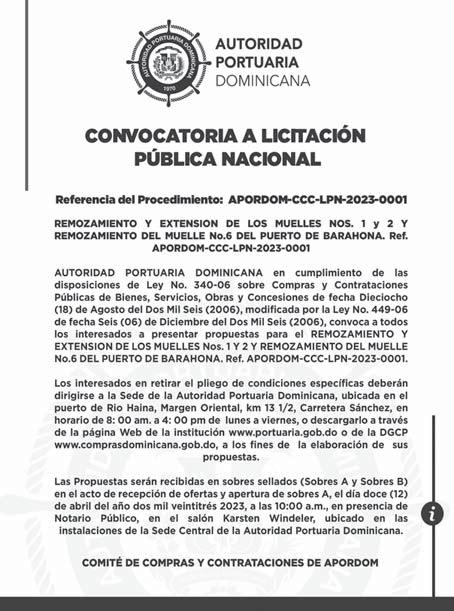 AUTORIDAD PORTUARIA DOMINICANA
1970

AUTORIDAD PORTUARIA DOMINICANA

CONVOCATORIA A LICITACIÓN PÚBLICA NACIONAL

Referencia del Procedimiento: APORDOM-CCC-LPN-2023-0001

REMOZAMIENTO Y EXTENSION DE LOS MUELLES NOS. 1 y 2 Y REMOZAMIENTO DEL MUELLE No.6 DEL PUERTO DE BARAHONA. Ref. APORDOM-CCC-LPN-2023-0001

AUTORIDAD PORTUARIA DOMINICANA en cumplimiento de las disposiciones de Ley No. 340-06 sobre Compras y Contrataciones Públicas de Bienes, Servicios, Obras y Concesiones de fecha Dieciocho (18) de Agosto del Dos Mil Seis (2006), modificada por la Ley No. 449-06 de fecha Seis (06) de Diciembre del Dos Mil Seis (2006), convoca a todos los interesados a presentar propuestas para el REMOZAMIENTO Y EXTENSION DE LOS MUELLES Nos. 1 Y 2 Y REMOZAMIENTO DEL MUELLE No.6 DEL PUERTO DE BARAHONA. Ref. APORDOM-CCC-LPN-2023-0001.

Los interesados en retirar el pliego de condiciones específicas deberán dirigirse a la Sede de la Autoridad Portuaria Dominicana, ubicada en el puerto de Rio Haina, Margen Oriental, km 13 1/2, Carretera Sánchez, en horario de 8: 00 am. a 4: 00 pm de lunes a viernes, o descargarlo a través de la página Web de la institución www.portuaria.gob.do o de la DGCP www.comprasdominicana.gob.do, a los fines de la elaboración de sus propuestas.

Las Propuestas serán recibidas en sobres sellados (Sobres A y Sobres B) en el acto de recepción de ofertas y apertura de sobres A, el día doce (12) de abril del año dos mil veintitrés 2023, a las 10:00 a.m., en presencia de Notario Público, en el salón Karsten Windeler, ubicado en las instalaciones de la Sede Central de la Autoridad Portuaria Dominicana.

COMITÉ DE COMPRAS Y CONTRATACIONES DE APORDOM